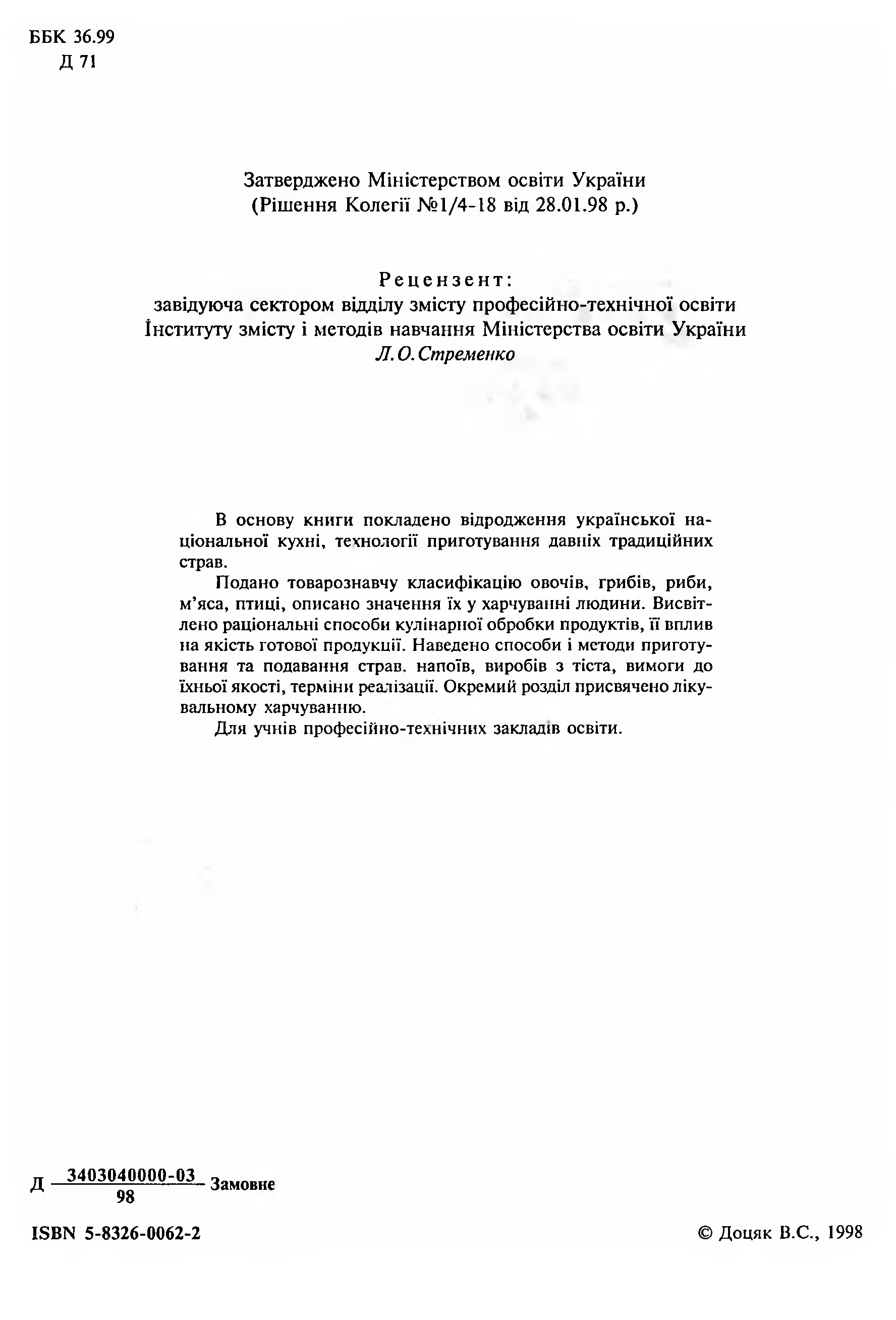 ББК 36.99
Д 71

Затверджено Міністерством освіти України
(Рішення Колегії №1/4-18 від 28.01.98 р.)

Рецензент:
завідуюча сектором відділу змісту професійно-технічної освіти Інституту змісту і методів навчання Міністерства освіти України
Л.О.Стременко

В основу книги покладено відродження української національної кухні, технології приготування давніх традиційних страв.

Подано товарознавчу класифікацію овочів, грибів, риби, м'яса, птиці, описано значення їх у харчуванні людини. Висвітлено раціональні способи кулінарної обробки продуктів, її вплив на якість готової продукції. Наведено способи і методи приготування та подавання страв. напоїв, виробів з тіста, вимоги до їхньої якості, терміни реалізації. Окремий розділ присвячено лікувальному харчуванню.

Для учнів професійно-технічних закладів освіти.

Д $\frac{3403040000-03}{98}$ Замовне

ISBN 5-8326-0062-2

© Доцяк В.С., 1998